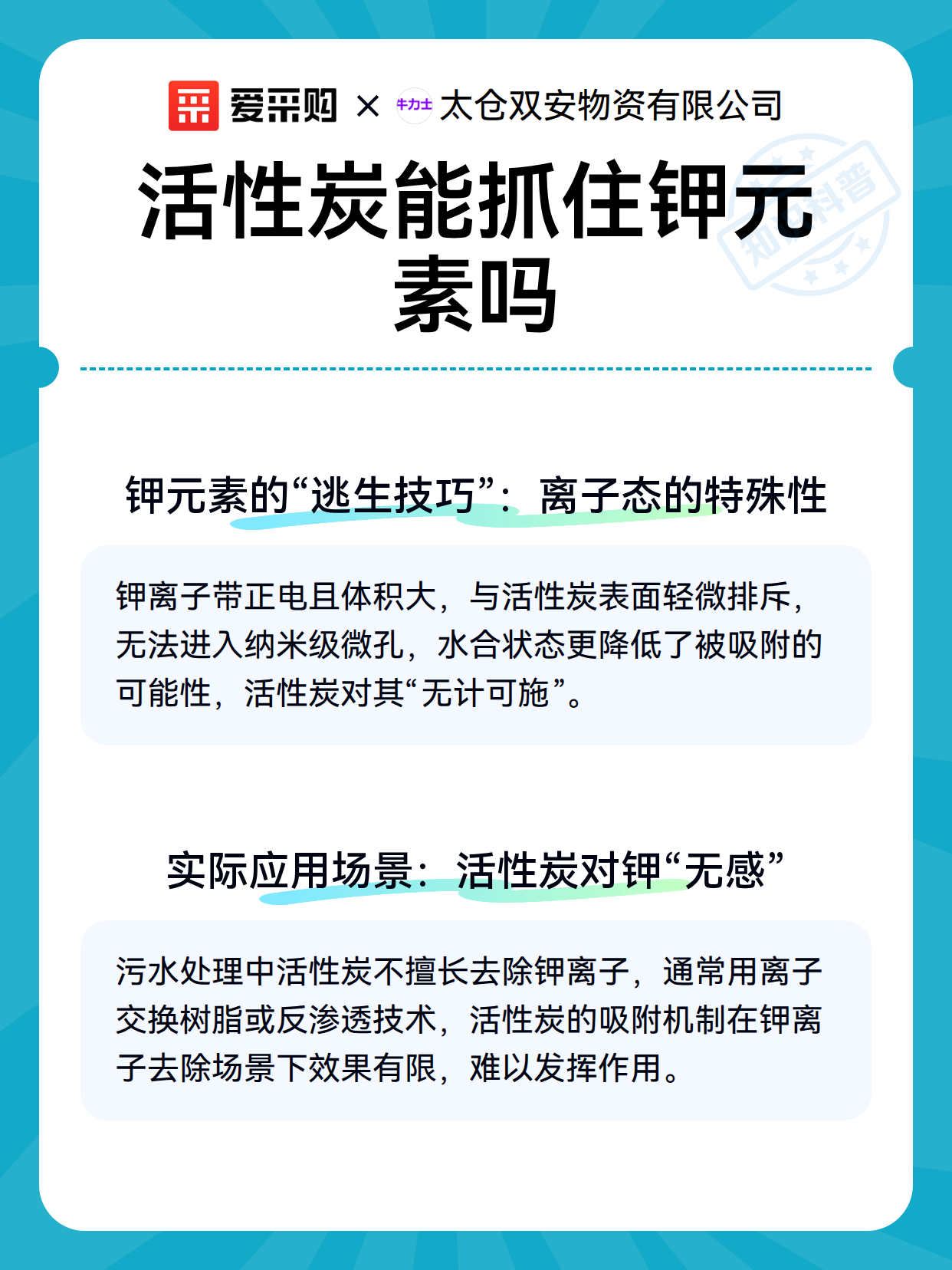 爱采购 × 牛力士 太仓双安物资有限公司

活性炭能抓住钾元素吗

知识科普

钾元素的“逃生技巧”：离子态的特殊性

钾离子带正电且体积大，与活性炭表面轻微排斥，无法进入纳米级微孔，水合状态更降低了被吸附的可能性，活性炭对其“无计可施”。

实际应用场景：活性炭对钾“无感”

污水处理中活性炭不擅长去除钾离子，通常用离子交换树脂或反渗透技术，活性炭的吸附机制在钾离子去除场景下效果有限，难以发挥作用。